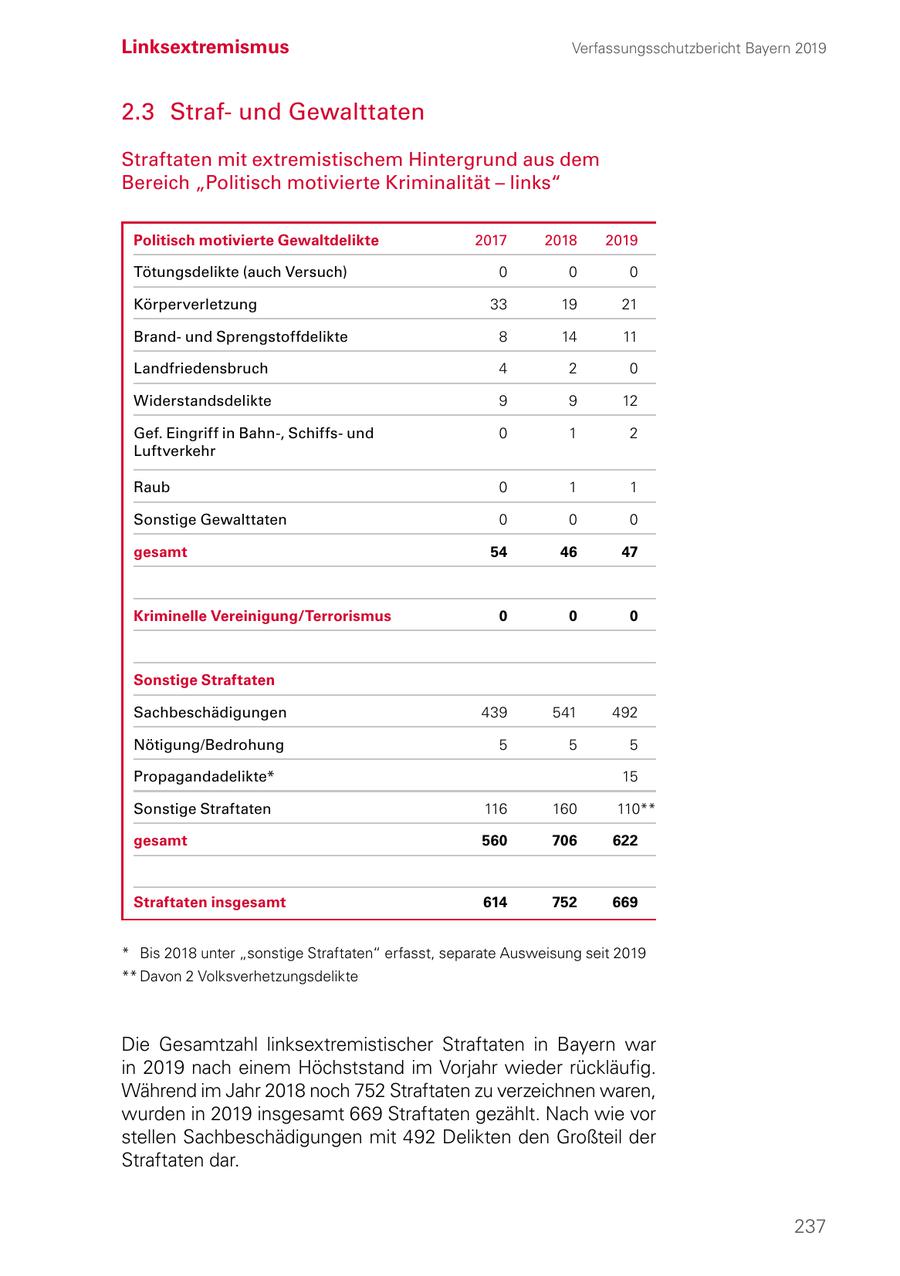 Linksextremismus

Verfassungsschutzbericht Bayern 2019

2.3 Straf- und Gewalttaten

Straftaten mit extremistischem Hintergrund aus dem Bereich „Politisch motivierte Kriminalität – links“

| Politisch motivierte Gewaltdelikte | 2017 | 2018 | 2019 |
|---|---|---|---|
| Tötungsdelikte (auch Versuch) | 0 | 0 | 0 |
| Körperverletzung | 33 | 19 | 21 |
| Brand- und Sprengstoffdelikte | 8 | 14 | 11 |
| Landfriedensbruch | 4 | 2 | 0 |
| Widerstandsdelikte | 9 | 9 | 12 |
| Gef. Eingriff in Bahn-, Schiffs- und Luftverkehr | 0 | 1 | 2 |
| Raub | 0 | 1 | 1 |
| Sonstige Gewalttaten | 0 | 0 | 0 |
| gesamt | 54 | 46 | 47 |
| | | | |
| Kriminelle Vereinigung/Terrorismus | 0 | 0 | 0 |
| | | | |
| Sonstige Straftaten | | | |
| Sachbeschädigungen | 439 | 541 | 492 |
| Nötigung/Bedrohung | 5 | 5 | 5 |
| Propagandadelikte* | | | 15 |
| Sonstige Straftaten | 116 | 160 | 110** |
| gesamt | 560 | 706 | 622 |
| | | | |
| Straftaten insgesamt | 614 | 752 | 669 |

* Bis 2018 unter „sonstige Straftaten“ erfasst, separate Ausweisung seit 2019
** Davon 2 Volksverhetzungsdelikte

Die Gesamtzahl linksextremistischer Straftaten in Bayern war in 2019 nach einem Höchststand im Vorjahr wieder rückläufig. Während im Jahr 2018 noch 752 Straftaten zu verzeichnen waren, wurden in 2019 insgesamt 669 Straftaten gezählt. Nach wie vor stellen Sachbeschädigungen mit 492 Delikten den Großteil der Straftaten dar.

237